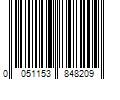 0 051153 848209